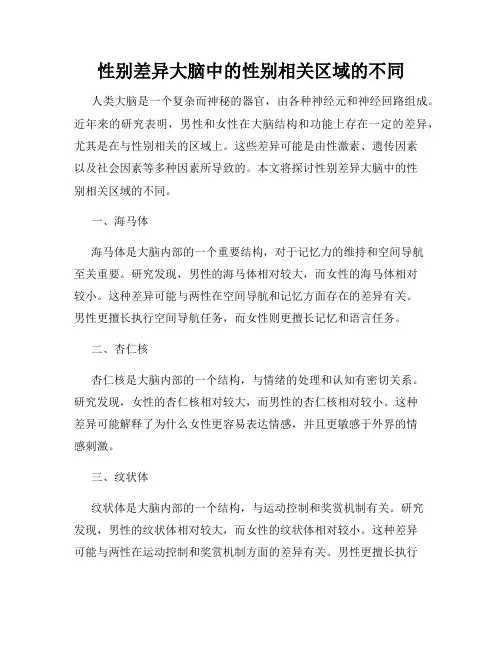 性别差异大脑中的性别相关区域的不同

人类大脑是一个复杂而神秘的器官，由各种神经元和神经回路组成。近年来的研究表明，男性和女性在大脑结构和功能上存在一定的差异，尤其是在与性别相关的区域上。这些差异可能是由性激素、遗传因素以及社会因素等多种因素所导致的。本文将探讨性别差异大脑中的性别相关区域的不同。

一、海马体

海马体是大脑内部的一个重要结构，对于记忆力的维持和空间导航至关重要。研究发现，男性的海马体相对较大，而女性的海马体相对较小。这种差异可能与两性在空间导航和记忆方面存在的差异有关。男性更擅长执行空间导航任务，而女性则更擅长记忆和语言任务。

二、杏仁核

杏仁核是大脑内部的一个结构，与情绪的处理和认知有密切关系。研究发现，女性的杏仁核相对较大，而男性的杏仁核相对较小。这种差异可能解释了为什么女性更容易表达情感，并且更敏感于外界的情感刺激。

三、纹状体

纹状体是大脑内部的一个结构，与运动控制和奖赏机制有关。研究发现，男性的纹状体相对较大，而女性的纹状体相对较小。这种差异可能与两性在运动控制和奖赏机制方面的差异有关。男性更擅长执行